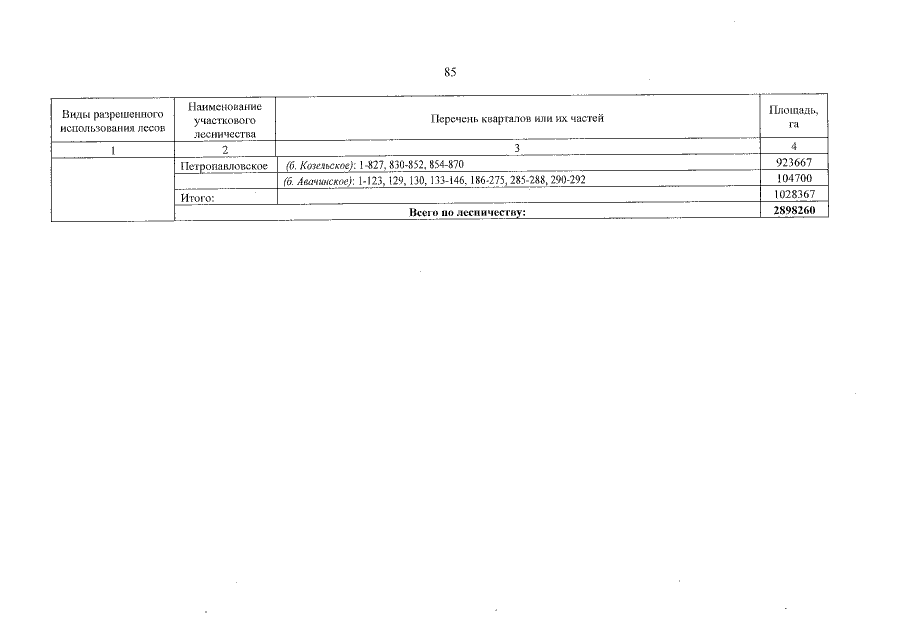 85

| Виды разрешенного использования лесов | Наименование участкового лесничества | Перечень кварталов или их частей | Площадь, га |
|---|---|---|---|
| 1 | 2 | 3 | 4 |
| | Петропавловское | (б. Козельское): 1-827, 830-852, 854-870 | 923667 |
| | | (б. Авачинское): 1-123, 129, 130, 133-146, 186-275, 285-288, 290-292 | 104700 |
| | Итого: | | 1028367 |
| | Всего по лесничеству: | | 2898260 |